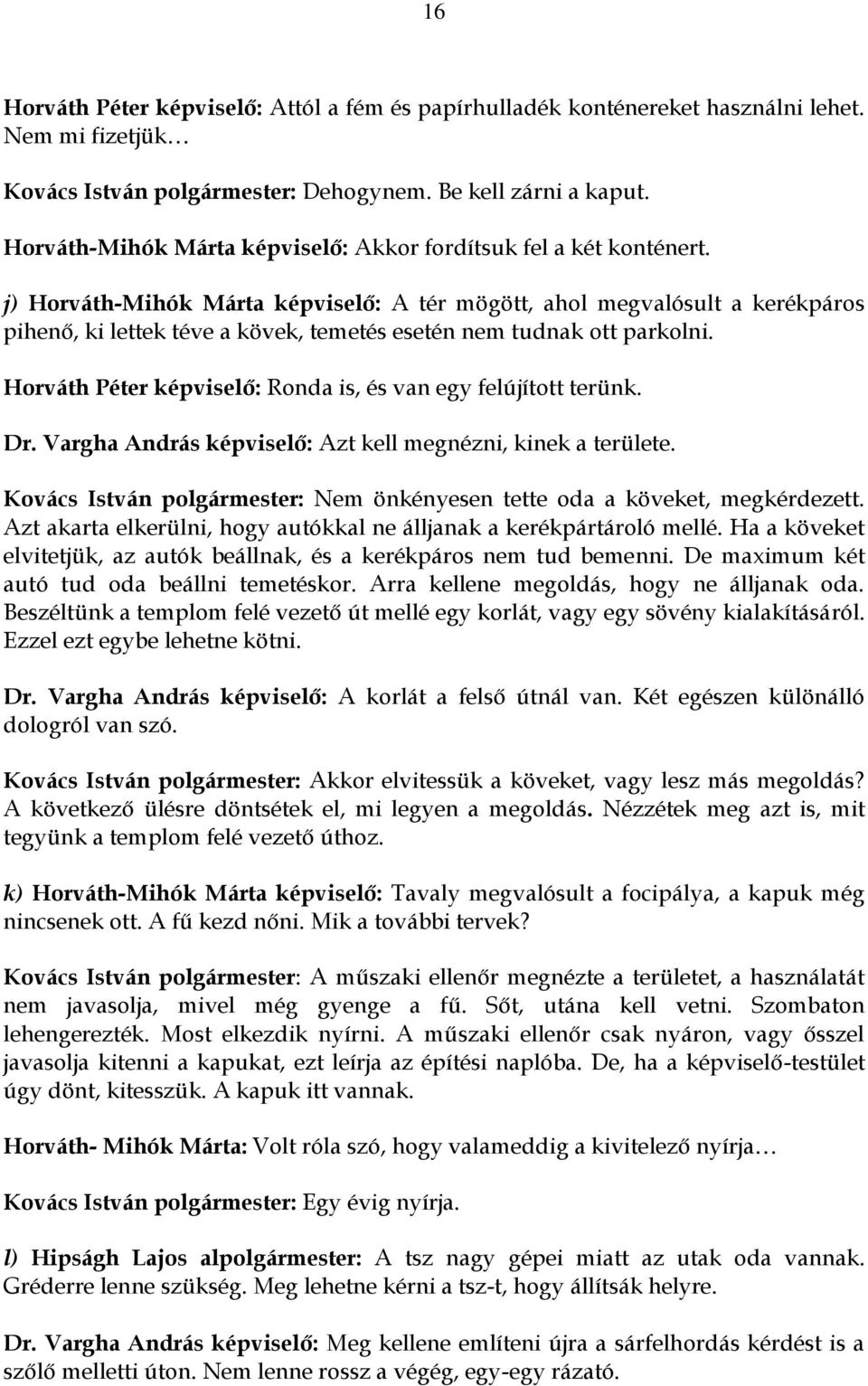 16

Horváth Péter képviselő: Attól a fém és papírhulladék konténereket használni lehet. Nem mi fizetjük…

Kovács István polgármester: Dehogynem. Be kell zárni a kaput.

Horváth-Mihók Márta képviselő: Akkor fordítsuk fel a két konténert.

j) Horváth-Mihók Márta képviselő: A tér mögött, ahol megvalósult a kerékpáros pihenő, ki lettek téve a kövek, temetés esetén nem tudnak ott parkolni.

Horváth Péter képviselő: Ronda is, és van egy felújított terünk.

Dr. Vargha András képviselő: Azt kell megnézni, kinek a területe.

Kovács István polgármester: Nem önkényesen tette oda a köveket, megkérdezett. Azt akarta elkerülni, hogy autókkal ne álljanak a kerékpártároló mellé. Ha a köveket elvitetjük, az autók beállnak, és a kerékpáros nem tud bemenni. De maximum két autó tud oda beállni temetéskor. Arra kellene megoldás, hogy ne álljanak oda. Beszéltünk a templom felé vezető út mellé egy korlát, vagy egy sövény kialakításáról. Ezzel ezt egybe lehetne kötni.

Dr. Vargha András képviselő: A korlát a felső útnál van. Két egészen különálló dologról van szó.

Kovács István polgármester: Akkor elvitessük a köveket, vagy lesz más megoldás? A következő ülésre döntsétek el, mi legyen a megoldás. Nézzétek meg azt is, mit tegyünk a templom felé vezető úthoz.

k) Horváth-Mihók Márta képviselő: Tavaly megvalósult a focipálya, a kapuk még nincsenek ott. A fű kezd nőni. Mik a további tervek?

Kovács István polgármester: A műszaki ellenőr megnézte a területet, a használatát nem javasolja, mivel még gyenge a fű. Sőt, utána kell vetni. Szombaton lehengerezték. Most elkezdik nyírni. A műszaki ellenőr csak nyáron, vagy ősszel javasolja kitenni a kapukat, ezt leírja az építési naplóba. De, ha a képviselő-testület úgy dönt, kitesszük. A kapuk itt vannak.

Horváth- Mihók Márta: Volt róla szó, hogy valameddig a kivitelező nyírja…

Kovács István polgármester: Egy évig nyírja.

l) Hipságh Lajos alpolgármester: A tsz nagy gépei miatt az utak oda vannak. Gréderre lenne szükség. Meg lehetne kérni a tsz-t, hogy állítsák helyre.

Dr. Vargha András képviselő: Meg kellene említeni újra a sárfelhordás kérdést is a szőlő melletti úton. Nem lenne rossz a végég, egy-egy rázató.